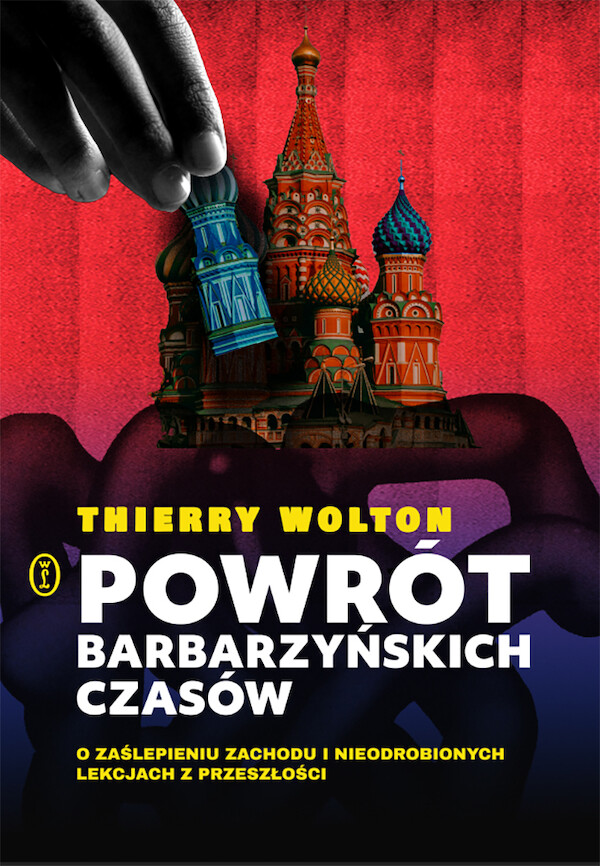 THIERRY WOLTON

WL

POWRÓT BARBARZYŃSKICH CZASÓW

O ZAŚLEPIENIU ZACHODU I NIEODROBIONYCH LEKCJACH Z PRZESZŁOŚCI